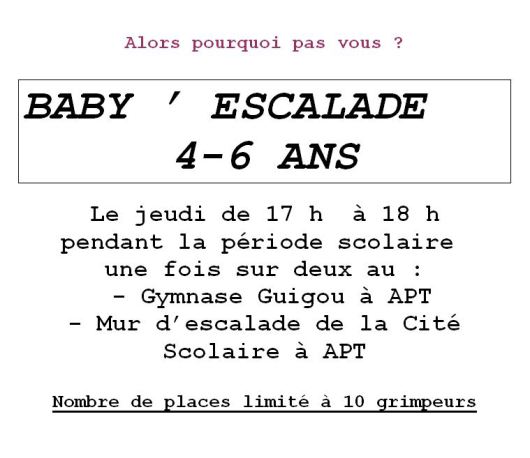 Alors pourquoi pas vous ?

BABY ' ESCALADE
4-6 ANS

Le jeudi de 17 h à 18 h pendant la période scolaire une fois sur deux au :
- Gymnase Guigou à APT
- Mur d'escalade de la Cité Scolaire à APT

Nombre de places limité à 10 grimpeurs